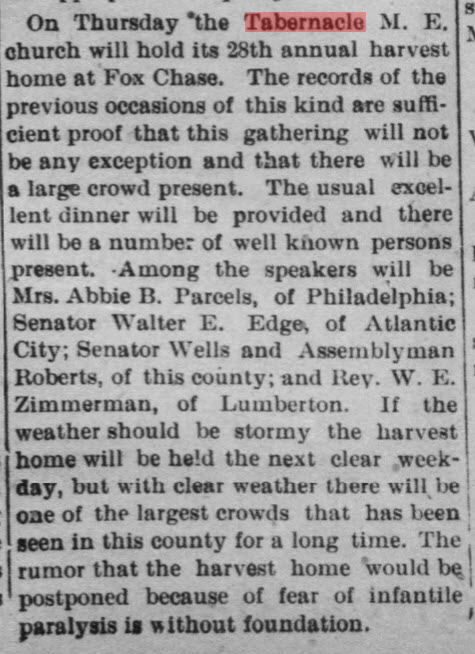 On Thursday the Tabernacle M. E. church will hold its 28th annual harvest home at Fox Chase. The records of the previous occasions of this kind are sufficient proof that this gathering will not be any exception and that there will be a large crowd present. The usual excellent dinner will be provided and there will be a number of well known persons present. Among the speakers will be Mrs. Abbie B. Parcels, of Philadelphia; Senator Walter E. Edge, of Atlantic City; Senator Wells and Assemblyman Roberts, of this county; and Rev. W. E. Zimmerman, of Lumberton. If the weather should be stormy the harvest home will be held the next clear weekday, but with clear weather there will be one of the largest crowds that has been seen in this county for a long time. The rumor that the harvest home would be postponed because of fear of infantile paralysis is without foundation.